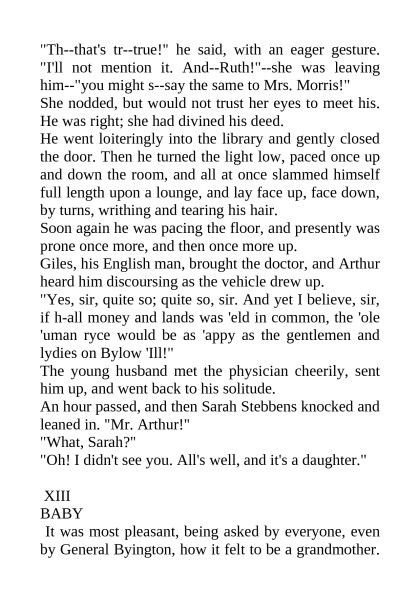 "Th--that's tr--true!" he said, with an eager gesture. "I'll not mention it. And--Ruth!"--she was leaving him--"you might s--say the same to Mrs. Morris!"
She nodded, but would not trust her eyes to meet his. He was right; she had divined his deed.
He went loiteringly into the library and gently closed the door. Then he turned the light low, paced once up and down the room, and all at once slammed himself full length upon a lounge, and lay face up, face down, by turns, writhing and tearing his hair.
Soon again he was pacing the floor, and presently was prone once more, and then once more up.
Giles, his English man, brought the doctor, and Arthur heard him discoursing as the vehicle drew up.
"Yes, sir, quite so; quite so, sir. And yet I believe, sir, if h-all money and lands was 'eld in common, the 'ole 'uman ryce would be as 'appy as the gentlemen and lydies on Bylow 'Ill!"
The young husband met the physician cheerily, sent him up, and went back to his solitude.
An hour passed, and then Sarah Stebbens knocked and leaned in. "Mr. Arthur!"
"What, Sarah?"
"Oh! I didn't see you. All's well, and it's a daughter."

XIII
BABY
It was most pleasant, being asked by everyone, even by General Byington, how it felt to be a grandmother.